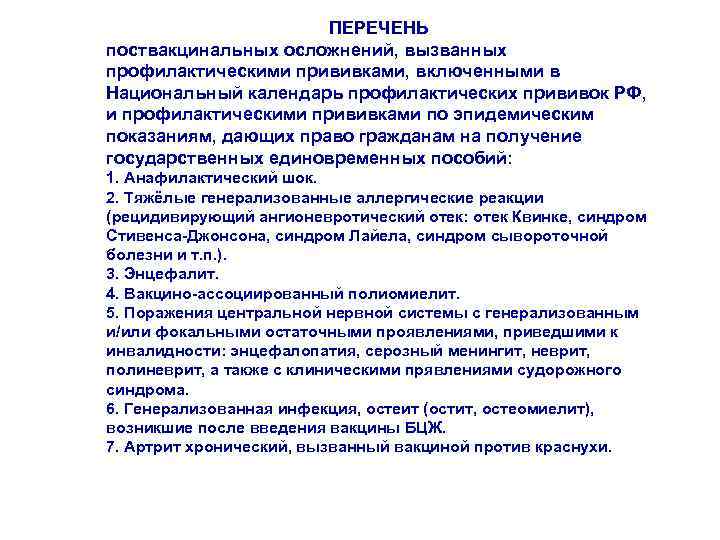 ПЕРЕЧЕНЬ
поствакцинальных осложнений, вызванных профилактическими прививками, включенными в Национальный календарь профилактических прививок РФ, и профилактическими прививками по эпидемическим показаниям, дающих право гражданам на получение государственных единовременных пособий:

1. Анафилактический шок.
2. Тяжёлые генерализованные аллергические реакции (рецидивирующий ангионевротический отек: отек Квинке, синдром Стивенса-Джонсона, синдром Лайела, синдром сывороточной болезни и т.п.).
3. Энцефалит.
4. Вакцино-ассоциированный полиомиелит.
5. Поражения центральной нервной системы с генерализованным и/или фокальными остаточными проявлениями, приведшими к инвалидности: энцефалопатия, серозный менингит, неврит, полиневрит, а также с клиническими прявлениями судорожного синдрома.
6. Генерализованная инфекция, остеит (остит, остеомиелит), возникшие после введения вакцины БЦЖ.
7. Артрит хронический, вызванный вакциной против краснухи.